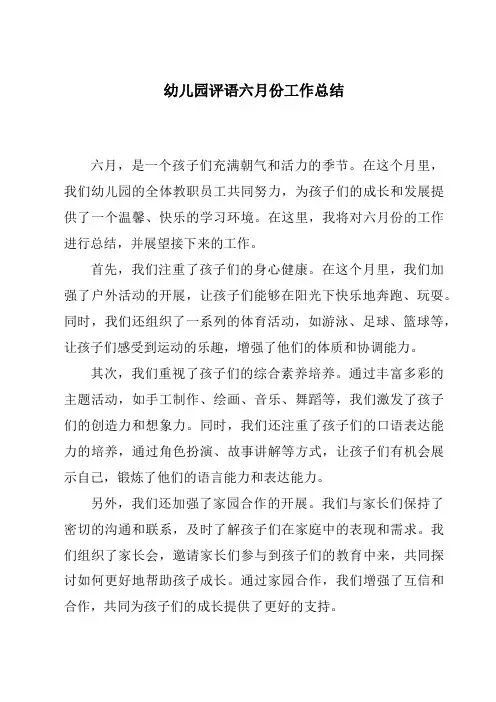 幼儿园评语六月份工作总结

六月，是一个孩子们充满朝气和活力的季节。在这个月里，我们幼儿园的全体教职员工共同努力，为孩子们的成长和发展提供了一个温馨、快乐的学习环境。在这里，我将对六月份的工作进行总结，并展望接下来的工作。

首先，我们注重了孩子们的身心健康。在这个月里，我们加强了户外活动的开展，让孩子们能够在阳光下快乐地奔跑、玩耍。同时，我们还组织了一系列的体育活动，如游泳、足球、篮球等，让孩子们感受到运动的乐趣，增强了他们的体质和协调能力。

其次，我们重视了孩子们的综合素养培养。通过丰富多彩的主题活动，如手工制作、绘画、音乐、舞蹈等，我们激发了孩子们的创造力和想象力。同时，我们还注重了孩子们的口语表达能力的培养，通过角色扮演、故事讲解等方式，让孩子们有机会展示自己，锻炼了他们的语言能力和表达能力。

另外，我们还加强了家园合作的开展。我们与家长们保持了密切的沟通和联系，及时了解孩子们在家庭中的表现和需求。我们组织了家长会，邀请家长们参与到孩子们的教育中来，共同探讨如何更好地帮助孩子成长。通过家园合作，我们增强了互信和合作，共同为孩子们的成长提供了更好的支持。